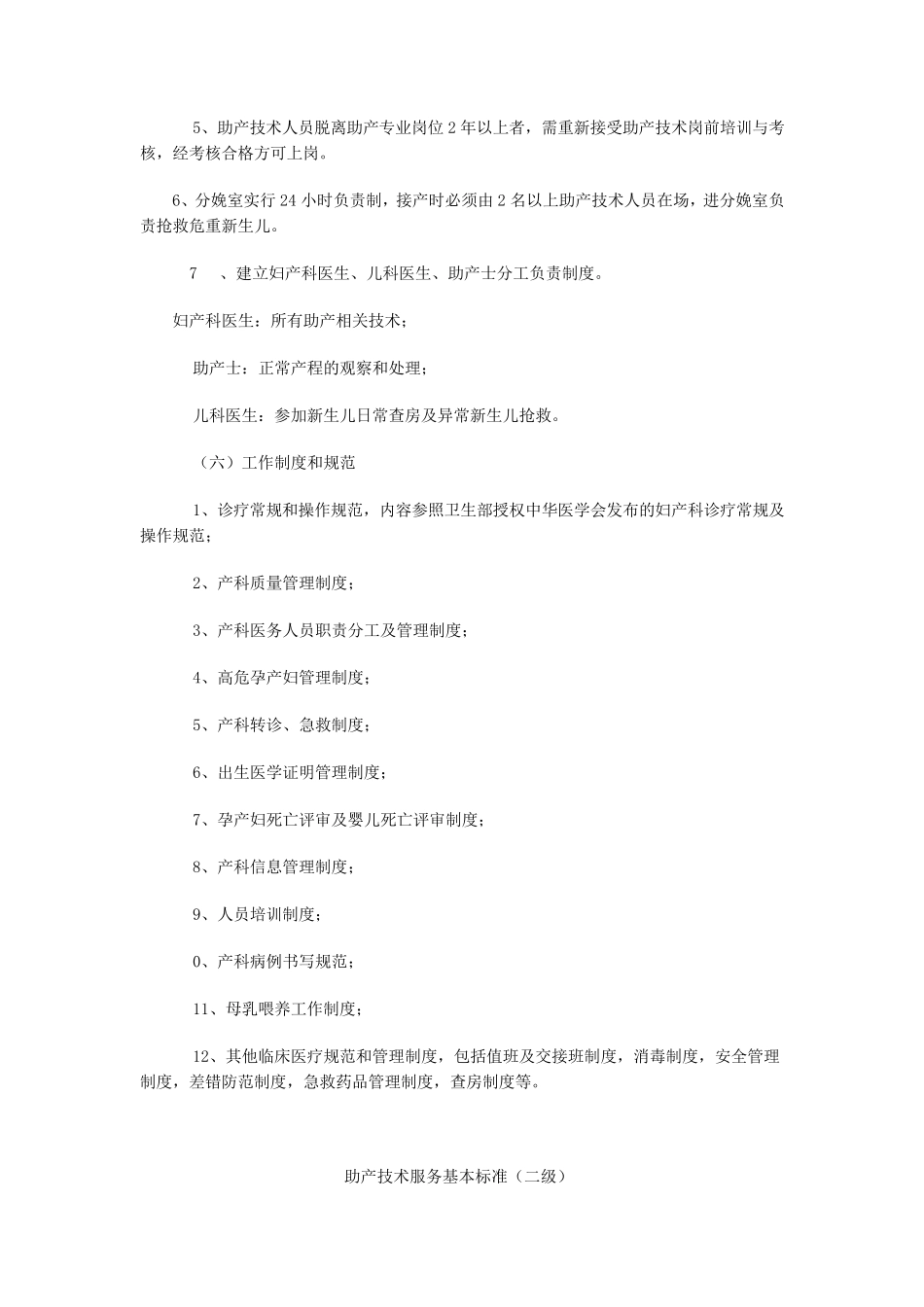 5、助产技术人员脱离助产专业岗位 2 年以上者，需重新接受助产技术岗前培训与考核，经考核合格方可上岗。

6、分娩室实行 24 小时负责制，接产时必须由 2 名以上助产技术人员在场，进分娩室负责抢救危重新生儿。

7　、建立妇产科医生、儿科医生、助产士分工负责制度。

妇产科医生：所有助产相关技术；

助产士：正常产程的观察和处理；

儿科医生：参加新生儿日常查房及异常新生儿抢救。

（六）工作制度和规范

1、诊疗常规和操作规范，内容参照卫生部授权中华医学会发布的妇产科诊疗常规及操作规范；

2、产科质量管理制度；

3、产科医务人员职责分工及管理制度；

4、高危孕产妇管理制度；

5、产科转诊、急救制度；

6、出生医学证明管理制度；

7、孕产妇死亡评审及婴儿死亡评审制度；

8、产科信息管理制度；

9、人员培训制度；

0、产科病例书写规范；

11、母乳喂养工作制度；

12、其他临床医疗规范和管理制度，包括值班及交接班制度，消毒制度，安全管理制度，差错防范制度，急救药品管理制度，查房制度等。

助产技术服务基本标准（二级）